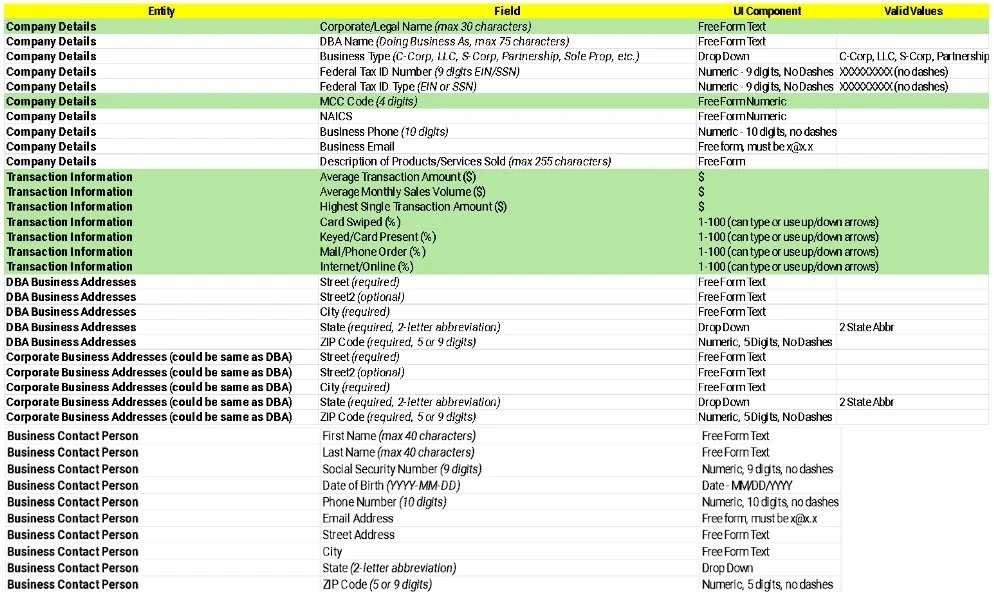 | Entity | Field | UI Component | Valid Values |
|---|---|---|---|
| Company Details | Corporate/Legal Name (max 30 characters) | Free Form Text | |
| Company Details | DBA Name (Doing Business As, max 75 characters) | Free Form Text | |
| Company Details | Business Type (C-Corp, LLC, S-Corp, Partnership, Sole Prop, etc.) | Drop Down | C-Corp, LLC, S-Corp, Partnership |
| Company Details | Federal Tax ID Number (9 digits EIN/SSN) | Numeric - 9 digits, No Dashes | XXXXXXXXX (no dashes) |
| Company Details | Federal Tax ID Type (EIN or SSN) | Numeric - 9 digits, No Dashes | XXXXXXXXX (no dashes) |
| Company Details | MCC Code (4 digits) | Free Form Numeric | |
| Company Details | NAICS | Free Form Numeric | |
| Company Details | Business Phone (10 digits) | Numeric - 10 digits, no dashes | |
| Company Details | Business Email | Free form, must be x@x.x | |
| Company Details | Description of Products/Services Sold (max 255 characters) | Free Form | |
| Transaction Information | Average Transaction Amount ($) | $ | |
| Transaction Information | Average Monthly Sales Volume ($) | $ | |
| Transaction Information | Highest Single Transaction Amount ($) | $ | |
| Transaction Information | Card Swiped (%) | 1-100 (can type or use up/down arrows) | |
| Transaction Information | Keyed/Card Present (%) | 1-100 (can type or use up/down arrows) | |
| Transaction Information | Mail/Phone Order (%) | 1-100 (can type or use up/down arrows) | |
| Transaction Information | Internet/Online (%) | 1-100 (can type or use up/down arrows) | |
| DBA Business Addresses | Street (required) | Free Form Text | |
| DBA Business Addresses | Street2 (optional) | Free Form Text | |
| DBA Business Addresses | City (required) | Free Form Text | |
| DBA Business Addresses | State (required, 2-letter abbreviation) | Drop Down | 2 State Abbr |
| DBA Business Addresses | ZIP Code (required, 5 or 9 digits) | Numeric, 5 Digits, No Dashes | |
| Corporate Business Addresses (could be same as DBA) | Street (required) | Free Form Text | |
| Corporate Business Addresses (could be same as DBA) | Street2 (optional) | Free Form Text | |
| Corporate Business Addresses (could be same as DBA) | City (required) | Free Form Text | |
| Corporate Business Addresses (could be same as DBA) | State (required, 2-letter abbreviation) | Drop Down | 2 State Abbr |
| Corporate Business Addresses (could be same as DBA) | ZIP Code (required, 5 or 9 digits) | Numeric, 5 Digits, No Dashes | |
| Business Contact Person | First Name (max 40 characters) | Free Form Text | |
| Business Contact Person | Last Name (max 40 characters) | Free Form Text | |
| Business Contact Person | Social Security Number (9 digits) | Numeric, 9 digits, no dashes | |
| Business Contact Person | Date of Birth (YYYY-MM-DD) | Date - MM/DD/YYYY | |
| Business Contact Person | Phone Number (10 digits) | Numeric, 10 digits, no dashes | |
| Business Contact Person | Email Address | Free form, must be x@x.x | |
| Business Contact Person | Street Address | Free Form Text | |
| Business Contact Person | City | Free Form Text | |
| Business Contact Person | State (2-letter abbreviation) | Drop Down | |
| Business Contact Person | ZIP Code (5 or 9 digits) | Numeric, 5 digits, no dashes | |